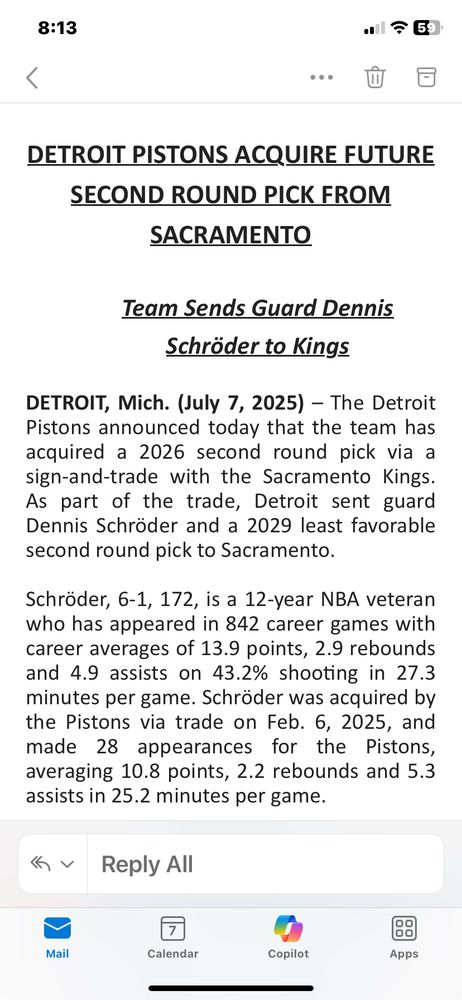 8:13

59

DETROIT PISTONS ACQUIRE FUTURE SECOND ROUND PICK FROM SACRAMENTO

Team Sends Guard Dennis Schröder to Kings

DETROIT, Mich. (July 7, 2025) – The Detroit Pistons announced today that the team has acquired a 2026 second round pick via a sign-and-trade with the Sacramento Kings. As part of the trade, Detroit sent guard Dennis Schröder and a 2029 least favorable second round pick to Sacramento.

Schröder, 6-1, 172, is a 12-year NBA veteran who has appeared in 842 career games with career averages of 13.9 points, 2.9 rebounds and 4.9 assists on 43.2% shooting in 27.3 minutes per game. Schröder was acquired by the Pistons via trade on Feb. 6, 2025, and made 28 appearances for the Pistons, averaging 10.8 points, 2.2 rebounds and 5.3 assists in 25.2 minutes per game.

Reply All

Mail
7
Calendar
Copilot
Apps